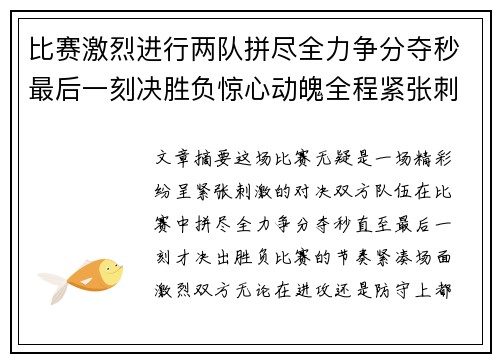 比赛激烈进行两队拼尽全力争分夺秒最后一刻决胜负惊心动魄全程紧张刺

文章摘要这场比赛无疑是一场精彩纷呈紧张刺激的对决双方队伍在比赛中拼尽全力争分夺秒直至最后一刻才决出胜负比赛的节奏紧凑场面激烈双方无论在进攻还是防守上都